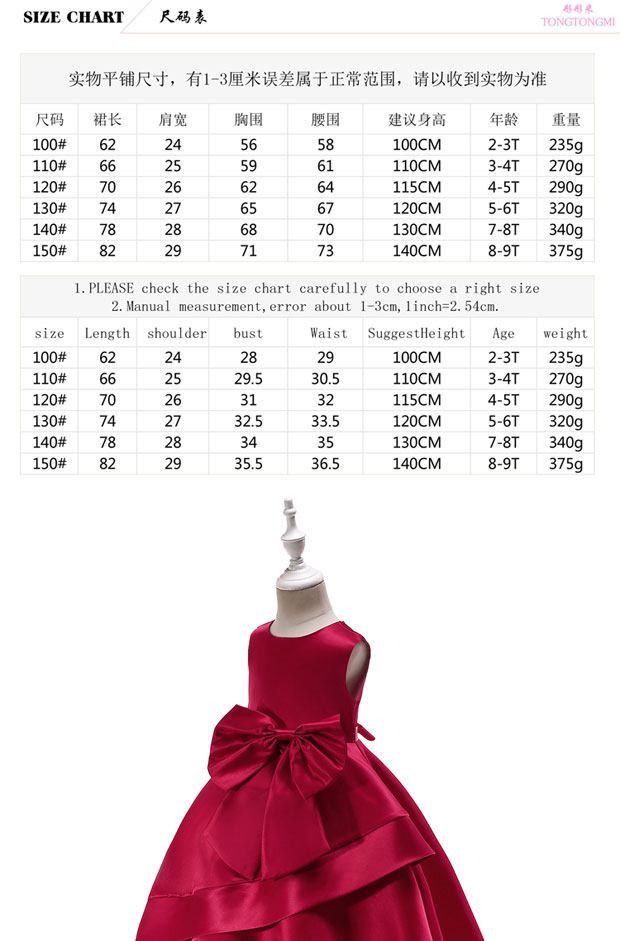 SIZE CHART 尺码表

彤彤米
TONGTONGMI

实物平铺尺寸，有1-3厘米误差属于正常范围，请以收到实物为准

| 尺码 | 裙长 | 肩宽 | 胸围 | 腰围 | 建议身高 | 年龄 | 重量 |
|---|---|---|---|---|---|---|---|
| 100# | 62 | 24 | 56 | 58 | 100CM | 2-3T | 235g |
| 110# | 66 | 25 | 59 | 61 | 110CM | 3-4T | 270g |
| 120# | 70 | 26 | 62 | 64 | 115CM | 4-5T | 290g |
| 130# | 74 | 27 | 65 | 67 | 120CM | 5-6T | 320g |
| 140# | 78 | 28 | 68 | 70 | 130CM | 7-8T | 340g |
| 150# | 82 | 29 | 71 | 73 | 140CM | 8-9T | 375g |

1.PLEASE check the size chart carefully to choose a right size
2.Manual measurement,error about 1-3cm,1inch=2.54cm.

| size | Length | shoulder | bust | Waist | SuggestHeight | Age | weight |
|---|---|---|---|---|---|---|---|
| 100# | 62 | 24 | 28 | 29 | 100CM | 2-3T | 235g |
| 110# | 66 | 25 | 29.5 | 30.5 | 110CM | 3-4T | 270g |
| 120# | 70 | 26 | 31 | 32 | 115CM | 4-5T | 290g |
| 130# | 74 | 27 | 32.5 | 33.5 | 120CM | 5-6T | 320g |
| 140# | 78 | 28 | 34 | 35 | 130CM | 7-8T | 340g |
| 150# | 82 | 29 | 35.5 | 36.5 | 140CM | 8-9T | 375g |